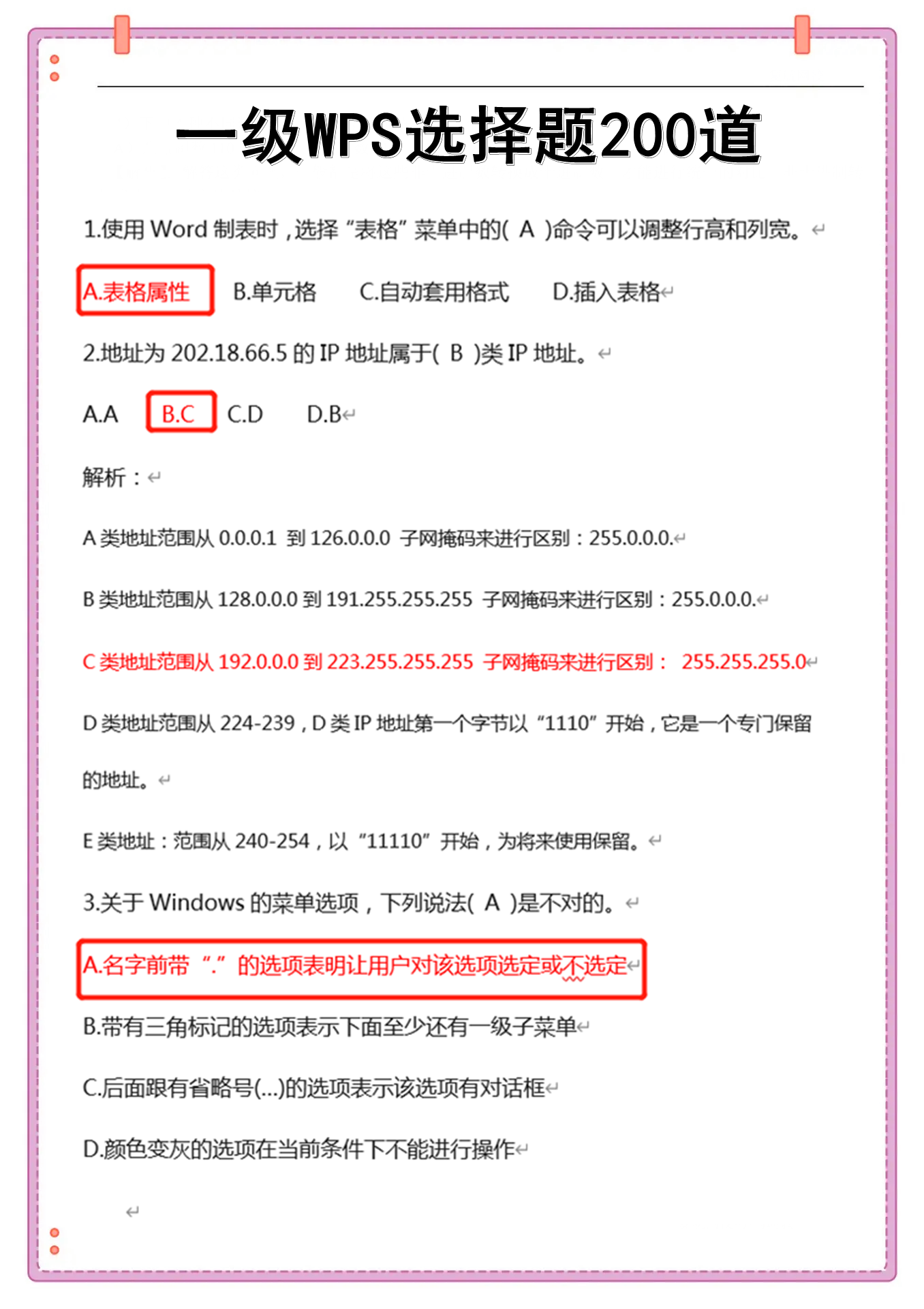 一级WPS选择题200道

1.使用 Word 制表时，选择“表格”菜单中的( A )命令可以调整行高和列宽。

A.表格属性　B.单元格　C.自动套用格式　D.插入表格

2.地址为 202.18.66.5 的 IP 地址属于( B )类 IP 地址。

A.A　B.C　C.D　D.B

解析：

A 类地址范围从 0.0.0.1 到 126.0.0.0 子网掩码来进行区别：255.0.0.0.

B 类地址范围从 128.0.0.0 到 191.255.255.255 子网掩码来进行区别：255.0.0.0.

C 类地址范围从 192.0.0.0 到 223.255.255.255 子网掩码来进行区别： 255.255.255.0

D 类地址范围从 224-239，D 类 IP 地址第一个字节以“1110”开始，它是一个专门保留的地址。

E 类地址：范围从 240-254，以“11110”开始，为将来使用保留。

3.关于 Windows 的菜单选项，下列说法( A )是不对的。

A.名字前带“.”的选项表明让用户对该选项选定或不选定

B.带有三角标记的选项表示下面至少还有一级子菜单

C.后面跟有省略号(...)的选项表示该选项有对话框

D.颜色变灰的选项在当前条件下不能进行操作